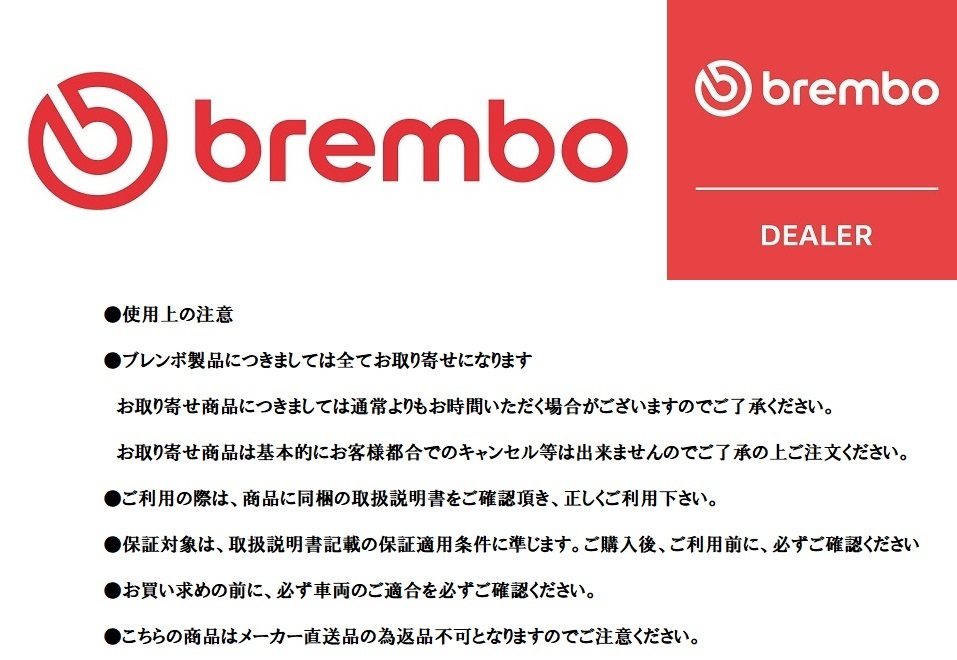 brembo

brembo

DEALER

●使用上の注意

●ブレンボ製品につきましては全てお取り寄せになります

お取り寄せ商品につきましては通常よりもお時間いただく場合がございますのでご了承ください。

お取り寄せ商品は基本的にお客様都合でのキャンセル等は出来ませんのでご了承の上ご注文ください。

●ご利用の際は、商品に同梱の取扱説明書をご確認頂き、正しくご利用下さい。

●保証対象は、取扱説明書記載の保証適用条件に準じます。ご購入後、ご利用前に、必ずご確認ください

●お買い求めの前に、必ず車両のご適合を必ずご確認ください。

●こちらの商品はメーカー直送品の為返品不可となりますのでご注意ください。